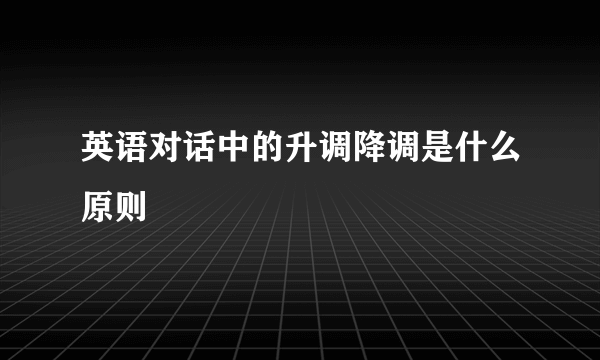 英语对话中的升调降调是什么原则